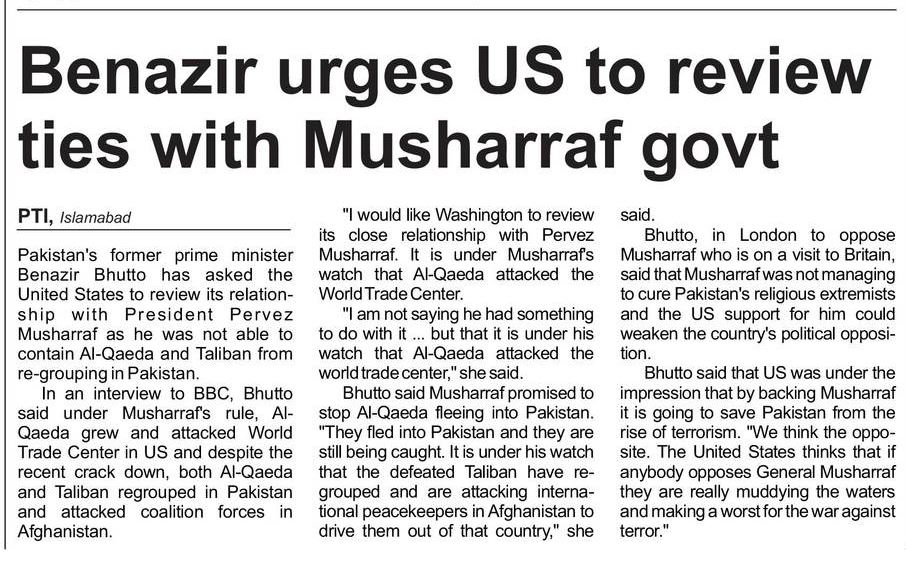 Benazir urges US to review ties with Musharraf govt

PTI, Islamabad

Pakistan's former prime minister Benazir Bhutto has asked the United States to review its relationship with President Pervez Musharraf as he was not able to contain Al-Qaeda and Taliban from re-grouping in Pakistan.

In an interview to BBC, Bhutto said under Musharraf's rule, Al-Qaeda grew and attacked World Trade Center in US and despite the recent crack down, both Al-Qaeda and Taliban regrouped in Pakistan and attacked coalition forces in Afghanistan.

"I would like Washington to review its close relationship with Pervez Musharraf. It is under Musharraf's watch that Al-Qaeda attacked the World Trade Center.

"I am not saying he had something to do with it ... but that it is under his watch that Al-Qaeda attacked the world trade center," she said.

Bhutto said Musharraf promised to stop Al-Qaeda fleeing into Pakistan. "They fled into Pakistan and they are still being caught. It is under his watch that the defeated Taliban have regrouped and are attacking international peacekeepers in Afghanistan to drive them out of that country," she said.

Bhutto, in London to oppose Musharraf who is on a visit to Britain, said that Musharraf was not managing to cure Pakistan's religious extremists and the US support for him could weaken the country's political opposition.

Bhutto said that US was under the impression that by backing Musharraf it is going to save Pakistan from the rise of terrorism. "We think the opposite. The United States thinks that if anybody opposes General Musharraf they are really muddying the waters and making a worst for the war against terror."